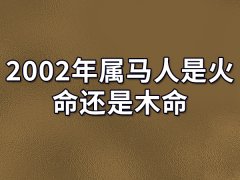 2002年属马人是火命还是木命